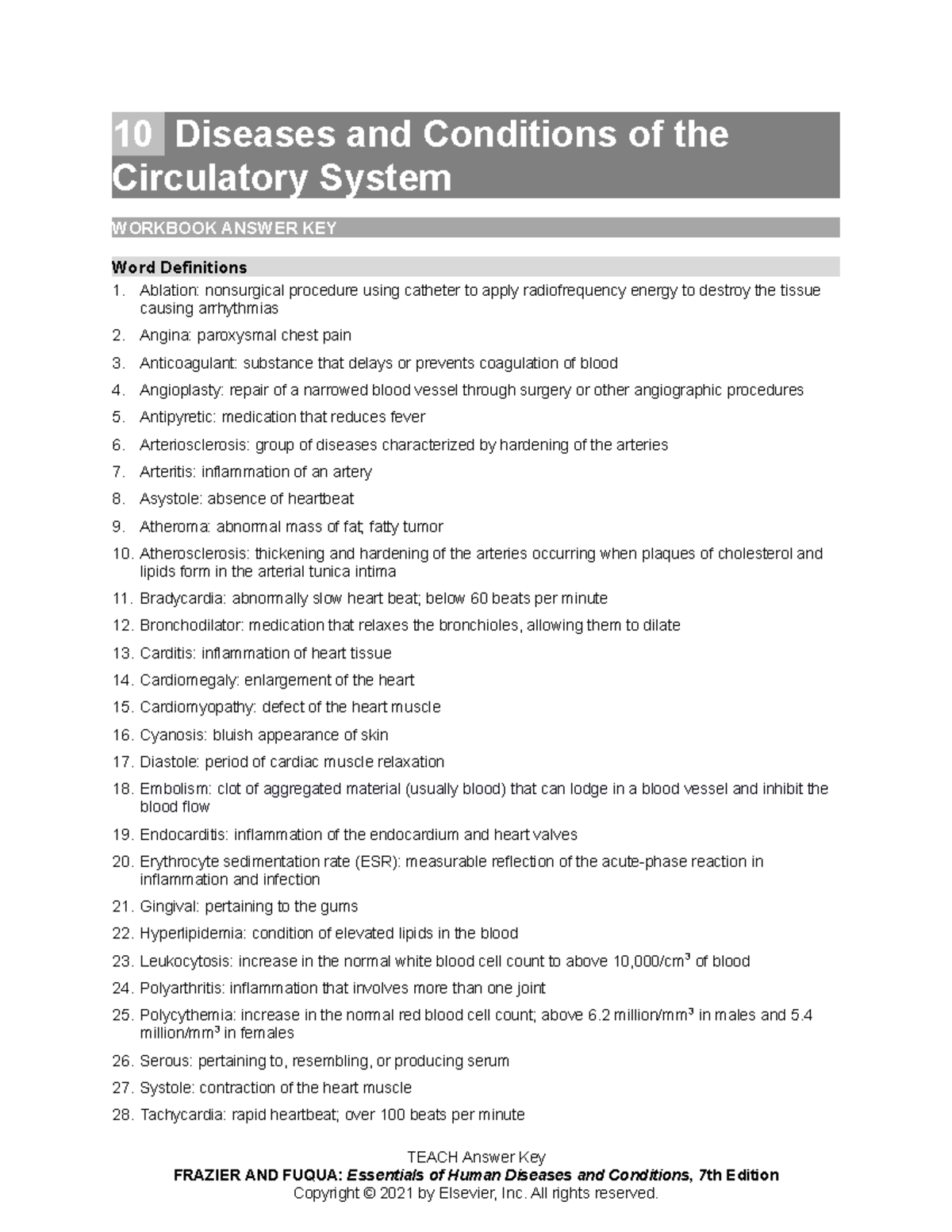 10 Diseases and Conditions of the Circulatory System

WORKBOOK ANSWER KEY

Word Definitions

1. Ablation: nonsurgical procedure using catheter to apply radiofrequency energy to destroy the tissue causing arrhythmias
2. Angina: paroxysmal chest pain
3. Anticoagulant: substance that delays or prevents coagulation of blood
4. Angioplasty: repair of a narrowed blood vessel through surgery or other angiographic procedures
5. Antipyretic: medication that reduces fever
6. Arteriosclerosis: group of diseases characterized by hardening of the arteries
7. Arteritis: inflammation of an artery
8. Asystole: absence of heartbeat
9. Atheroma: abnormal mass of fat; fatty tumor
10. Atherosclerosis: thickening and hardening of the arteries occurring when plaques of cholesterol and lipids form in the arterial tunica intima
11. Bradycardia: abnormally slow heart beat; below 60 beats per minute
12. Bronchodilator: medication that relaxes the bronchioles, allowing them to dilate
13. Carditis: inflammation of heart tissue
14. Cardiomegaly: enlargement of the heart
15. Cardiomyopathy: defect of the heart muscle
16. Cyanosis: bluish appearance of skin
17. Diastole: period of cardiac muscle relaxation
18. Embolism: clot of aggregated material (usually blood) that can lodge in a blood vessel and inhibit the blood flow
19. Endocarditis: inflammation of the endocardium and heart valves
20. Erythrocyte sedimentation rate (ESR): measurable reflection of the acute-phase reaction in inflammation and infection
21. Gingival: pertaining to the gums
22. Hyperlipidemia: condition of elevated lipids in the blood
23. Leukocytosis: increase in the normal white blood cell count to above 10,000/cm$^3$ of blood
24. Polyarthritis: inflammation that involves more than one joint
25. Polycythemia: increase in the normal red blood cell count; above 6.2 million/mm$^3$ in males and 5.4 million/mm$^3$ in females
26. Serous: pertaining to, resembling, or producing serum
27. Systole: contraction of the heart muscle
28. Tachycardia: rapid heartbeat; over 100 beats per minute

TEACH Answer Key
FRAZIER AND FUQUA: Essentials of Human Diseases and Conditions, 7th Edition
Copyright © 2021 by Elsevier, Inc. All rights reserved.